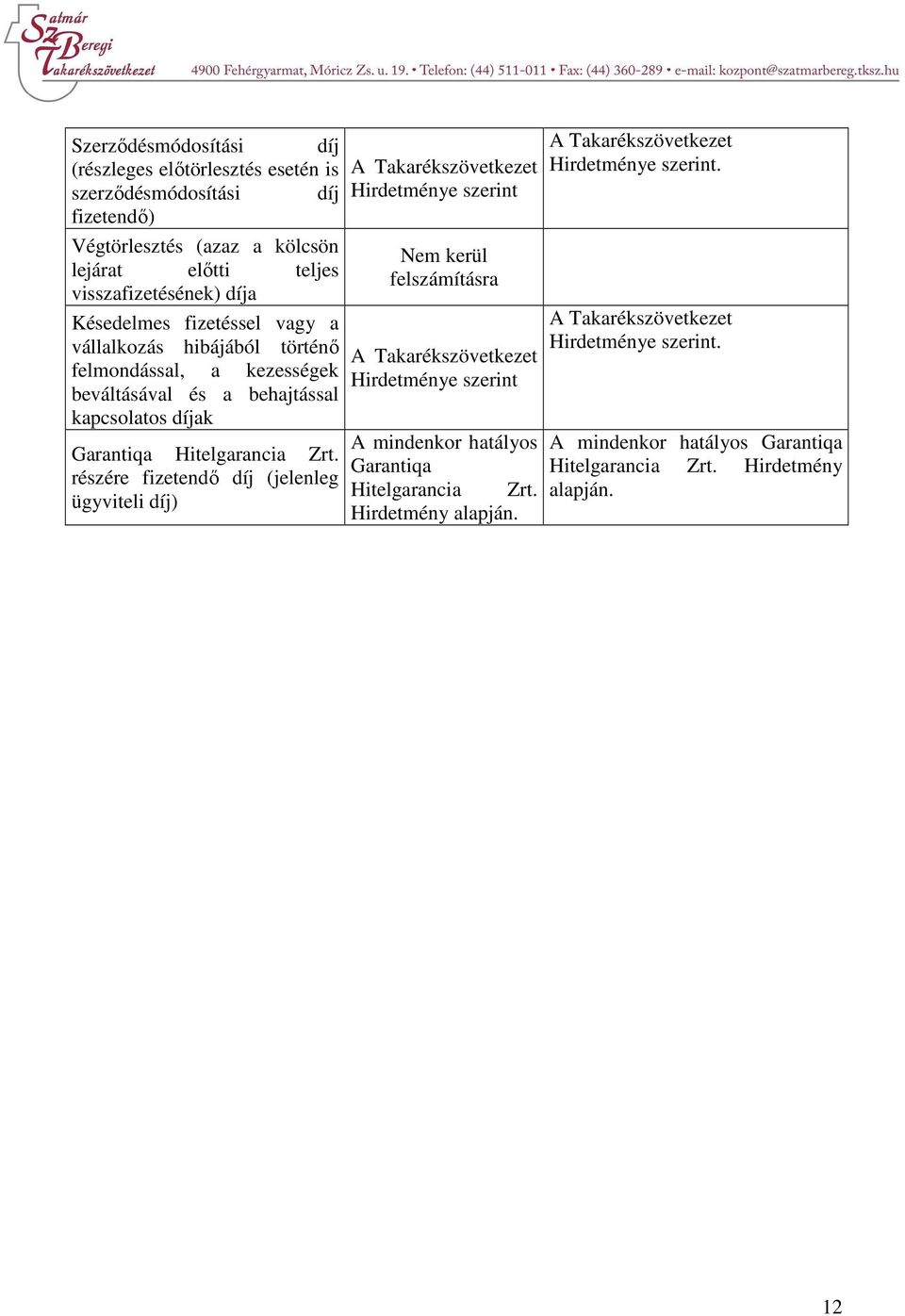 Szatmár Beregi Takarékszövetkezet 4900 Fehérgyarmat, Móricz Zs. u. 19. • Telefon: (44) 511-011 • Fax: (44) 360-289 • e-mail: kozpont@szatmarbereg.tksz.hu

| | | |
|---|---|---|
| Szerződésmódosítási díj (részleges előtörlesztés esetén is szerződésmódosítási díj fizetendő) | A Takarékszövetkezet Hirdetménye szerint | A Takarékszövetkezet Hirdetménye szerint. |
| Végtörlesztés (azaz a kölcsön lejárat előtti teljes visszafizetésének) díja | Nem kerül felszámításra | |
| Késedelmes fizetéssel vagy a vállalkozás hibájából történő felmondással, a kezességek beváltásával és a behajtással kapcsolatos díjak | A Takarékszövetkezet Hirdetménye szerint | A Takarékszövetkezet Hirdetménye szerint. |
| Garantiqa Hitelgarancia Zrt. részére fizetendő díj (jelenleg ügyviteli díj) | A mindenkor hatályos Garantiqa Hitelgarancia Zrt. Hirdetmény alapján. | A mindenkor hatályos Garantiqa Hitelgarancia Zrt. Hirdetmény alapján. |

12